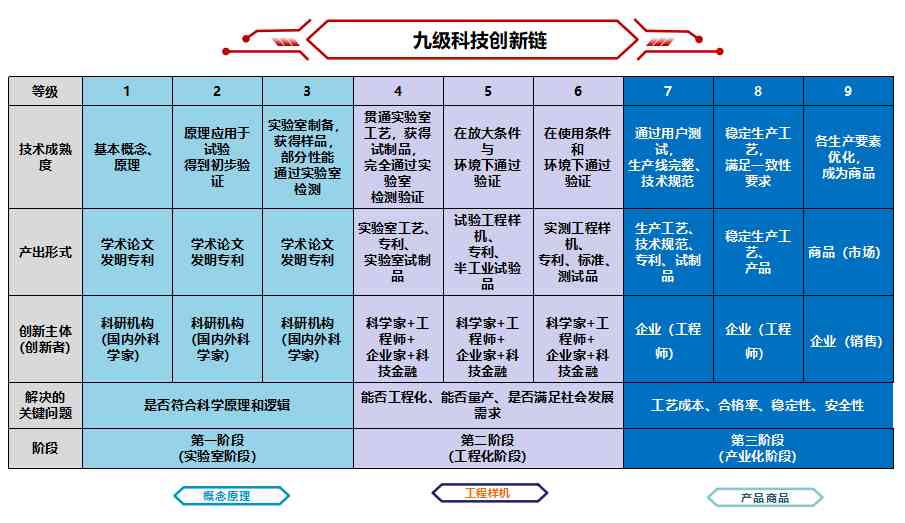 九级科技创新链

| 等级 | 1 | 2 | 3 | 4 | 5 | 6 | 7 | 8 | 9 |
|---|---|---|---|---|---|---|---|---|---|
| 技术成熟度 | 基本概念、原理 | 原理应用于试验 得到初步验证 | 实验室制备，获得样品，部分性能通过实验室检测 | 贯通实验室工艺，获得试制品，完全通过实验室检测验证 | 在放大条件与环境下通过验证 | 在使用条件和环境下通过验证 | 通过用户测试，生产线完整、技术规范 | 稳定生产工艺，满足一致性要求 | 各生产要素优化，成为商品 |
| 产出形式 | 学术论文 发明专利 | 学术论文 发明专利 | 学术论文 发明专利 | 实验室工艺、专利、实验室试制品 | 试验工程样机、专利、半工业试验品 | 实测工程样机、专利、标准、测试品 | 生产工艺、技术规范、专利、试制品 | 稳定生产工艺、产品 | 商品（市场） |
| 创新主体(创新者) | 科研机构(国内外科学家) | 科研机构(国内外科学家) | 科研机构(国内外科学家) | 科学家+工程师+企业家+科技金融 | 科学家+工程师+企业家+科技金融 | 科学家+工程师+企业家+科技金融 | 企业（工程师） | 企业（工程师） | 企业（销售） |
| 解决的关键问题 | 是否符合科学原理和逻辑 | | | 能否工程化、能否量产、是否满足社会发展需求 | | | 工艺成本、合格率、稳定性、安全性 | | |
| 阶段 | 第一阶段(实验室阶段) | | | 第二阶段(工程化阶段) | | | 第三阶段(产业化阶段) | | |

概念原理

工程样机

产品商品